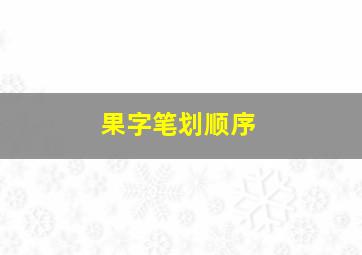 果字笔划顺序